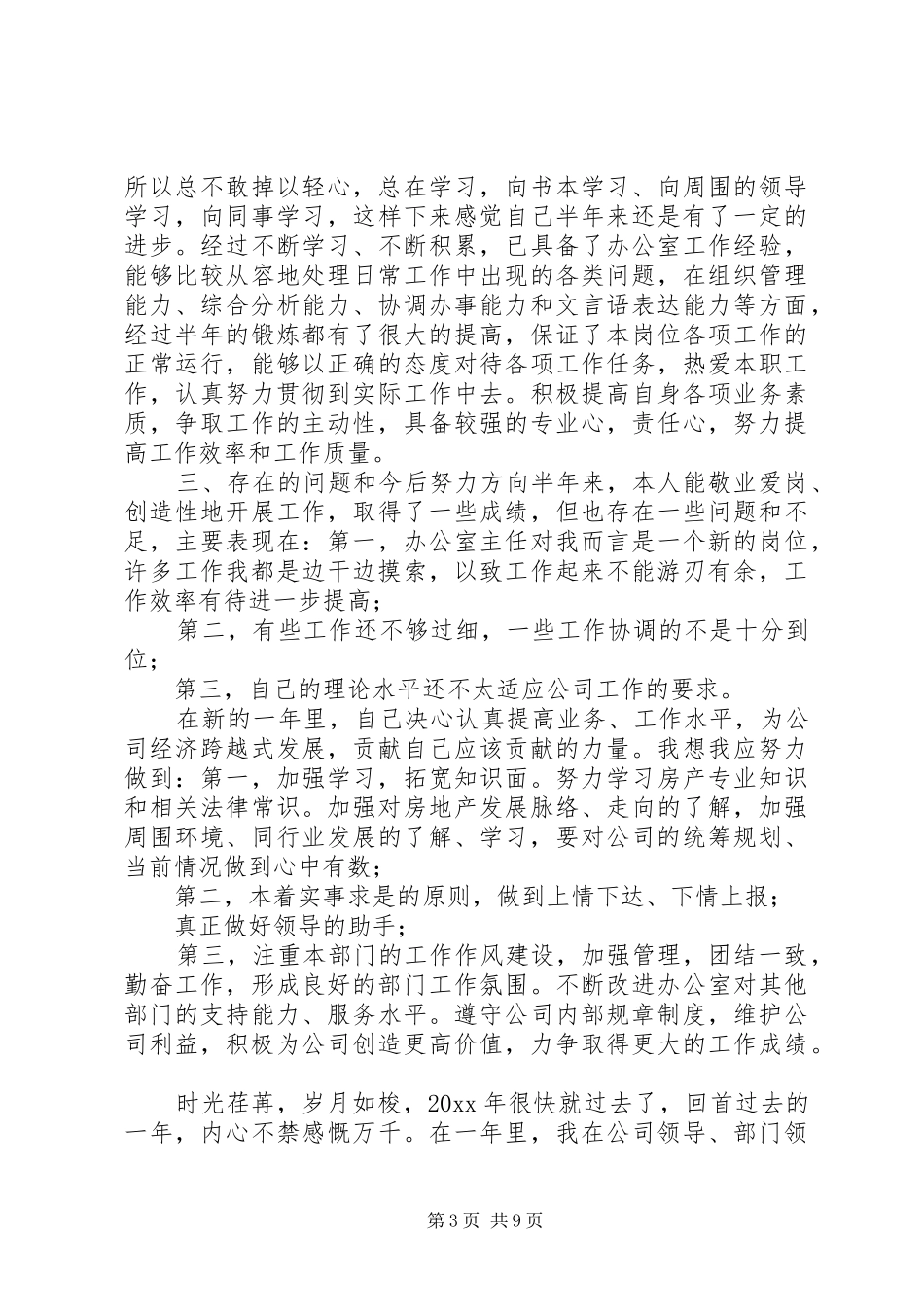 所以总不敢掉以轻心，总在学习，向书本学习、向周围的领导学习，向同事学习，这样下来感觉自己半年来还是有了一定的进步。经过不断学习、不断积累，已具备了办公室工作经验，能够比较从容地处理日常工作中出现的各类问题，在组织管理能力、综合分析能力、协调办事能力和文言语表达能力等方面，经过半年的锻炼都有了很大的提高，保证了本岗位各项工作的正常运行，能够以正确的态度对待各项工作任务，热爱本职工作，认真努力贯彻到实际工作中去。积极提高自身各项业务素质，争取工作的主动性，具备较强的专业心，责任心，努力提高工作效率和工作质量。

三、存在的问题和今后努力方向半年来，本人能敬业爱岗、创造性地开展工作，取得了一些成绩，但也存在一些问题和不足，主要表现在：第一，办公室主任对我而言是一个新的岗位，许多工作我都是边干边摸索，以致工作起来不能游刃有余，工作效率有待进一步提高；

第二，有些工作还不够过细，一些工作协调的不是十分到位；

第三，自己的理论水平还不太适应公司工作的要求。

在新的一年里，自己决心认真提高业务、工作水平，为公司经济跨越式发展，贡献自己应该贡献的力量。我想我应努力做到：第一，加强学习，拓宽知识面。努力学习房产专业知识和相关法律常识。加强对房地产发展脉络、走向的了解，加强周围环境、同行业发展的了解、学习，要对公司的统筹规划、当前情况做到心中有数；

第二，本着实事求是的原则，做到上情下达、下情上报；

真正做好领导的助手；

第三，注重本部门的工作作风建设，加强管理，团结一致，勤奋工作，形成良好的部门工作氛围。不断改进办公室对其他部门的支持能力、服务水平。遵守公司内部规章制度，维护公司利益，积极为公司创造更高价值，力争取得更大的工作成绩。

时光荏苒，岁月如梭，20xx 年很快就过去了，回首过去的一年，内心不禁感慨万千。在一年里，我在公司领导、部门领

第 3 页 共 9 页